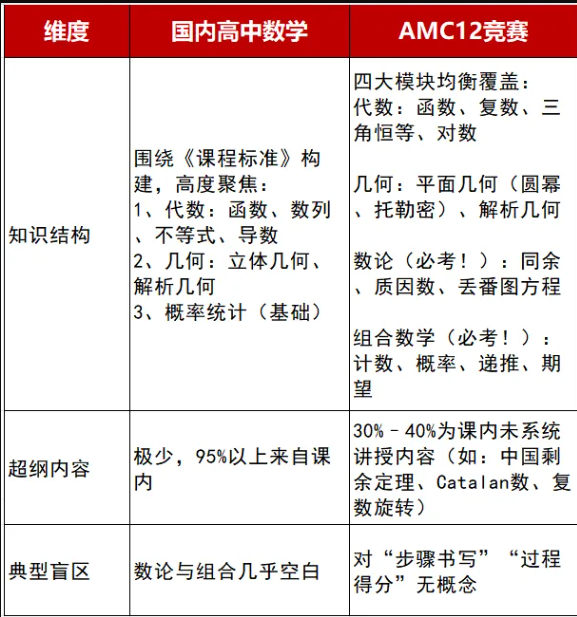 | 维度 | 国内高中数学 | AMC12竞赛 |
|---|---|---|
| 知识结构 | 围绕《课程标准》构建，高度聚焦：<br>1、代数：函数、数列、不等式、导数<br>2、几何：立体几何、解析几何<br>3、概率统计（基础） | 四大模块均衡覆盖：<br>代数：函数、复数、三角恒等、对数<br><br>几何：平面几何（圆幂、托勒密）、解析几何<br><br>数论（必考！）：同余、质因数、丢番图方程<br><br>组合数学（必考！）：计数、概率、递推、期望 |
| 超纲内容 | 极少，95%以上来自课内 | 30%–40%为课内未系统讲授内容（如：中国剩余定理、Catalan数、复数旋转） |
| 典型盲区 | 数论与组合几乎空白 | 对“步骤书写”“过程得分”无概念 |